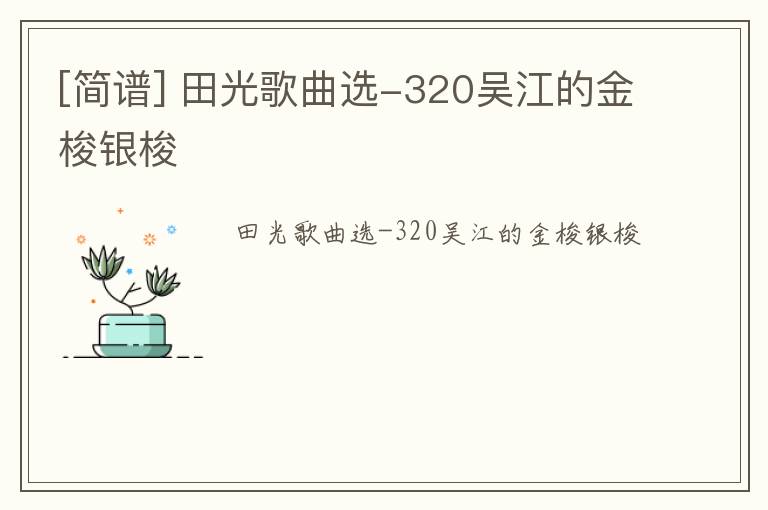 [简谱] 田光歌曲选-320吴江的金梭银梭

田光歌曲选-320吴江的金梭银梭